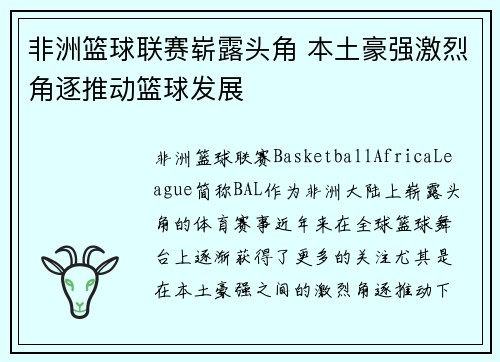 非洲篮球联赛崭露头角 本土豪强激烈角逐推动篮球发展

非洲篮球联赛BasketballAfricaLeague简称BAL作为非洲大陆上崭露头角的体育赛事近年来在全球篮球舞台上逐渐获得了更多的关注尤其是在本土豪强之间的激烈角逐推动下